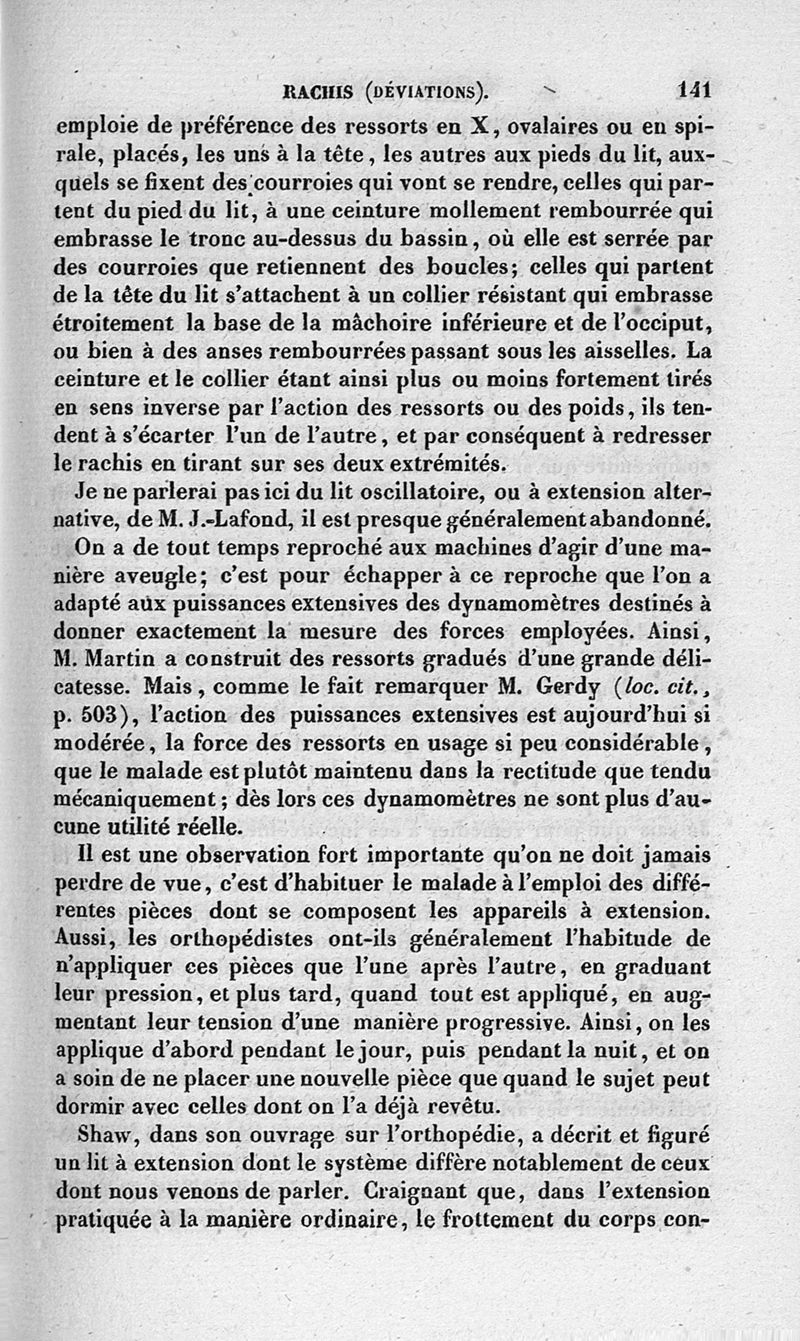 RACHIS (DÉVIATIONS). 141

emploie de préférence des ressorts en X, ovalaires ou en spirale, placés, les uns à la tête, les autres aux pieds du lit, auxquels se fixent des courroies qui vont se rendre, celles qui partent du pied du lit, à une ceinture mollement rembourrée qui embrasse le tronc au-dessus du bassin, où elle est serrée par des courroies que retiennent des boucles; celles qui partent de la tête du lit s'attachent à un collier résistant qui embrasse étroitement la base de la mâchoire inférieure et de l'occiput, ou bien à des anses rembourrées passant sous les aisselles. La ceinture et le collier étant ainsi plus ou moins fortement tirés en sens inverse par l'action des ressorts ou des poids, ils tendent à s'écarter l'un de l'autre, et par conséquent à redresser le rachis en tirant sur ses deux extrémités.

Je ne parlerai pas ici du lit oscillatoire, ou à extension alternative, de M. J.-Lafond, il est presque généralement abandonné.

On a de tout temps reproché aux machines d'agir d'une manière aveugle; c'est pour échapper à ce reproche que l'on a adapté aux puissances extensives des dynamomètres destinés à donner exactement la mesure des forces employées. Ainsi, M. Martin a construit des ressorts gradués d'une grande délicatesse. Mais, comme le fait remarquer M. Gerdy (loc. cit., p. 503), l'action des puissances extensives est aujourd'hui si modérée, la force des ressorts en usage si peu considérable, que le malade est plutôt maintenu dans la rectitude que tendu mécaniquement; dès lors ces dynamomètres ne sont plus d'aucune utilité réelle.

Il est une observation fort importante qu'on ne doit jamais perdre de vue, c'est d'habituer le malade à l'emploi des différentes pièces dont se composent les appareils à extension. Aussi, les orthopédistes ont-ils généralement l'habitude de n'appliquer ces pièces que l'une après l'autre, en graduant leur pression, et plus tard, quand tout est appliqué, en augmentant leur tension d'une manière progressive. Ainsi, on les applique d'abord pendant le jour, puis pendant la nuit, et on a soin de ne placer une nouvelle pièce que quand le sujet peut dormir avec celles dont on l'a déjà revêtu.

Shaw, dans son ouvrage sur l'orthopédie, a décrit et figuré un lit à extension dont le système diffère notablement de ceux dont nous venons de parler. Craignant que, dans l'extension pratiquée à la manière ordinaire, le frottement du corps con-